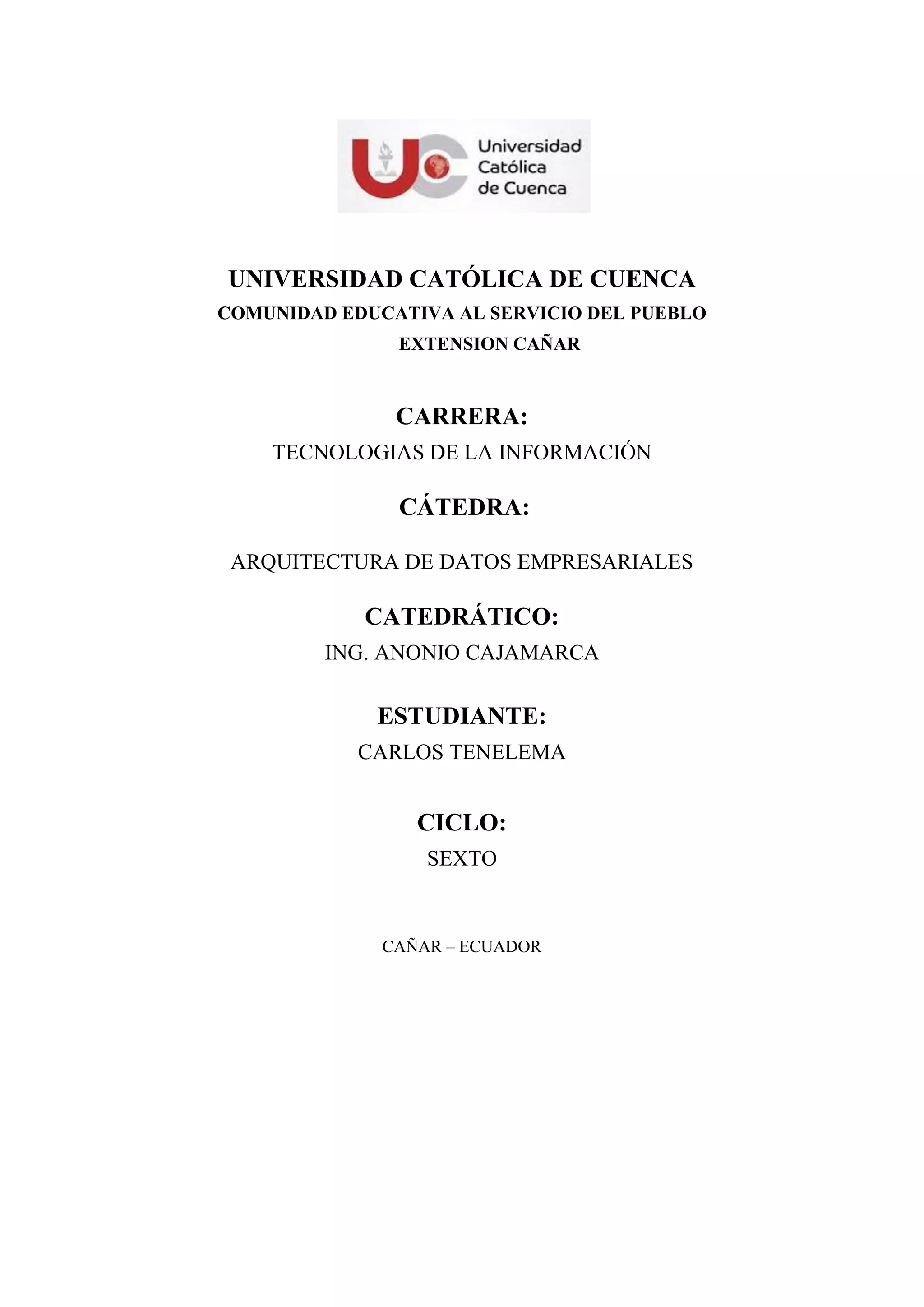 Universidad Católica de Cuenca

UNIVERSIDAD CATÓLICA DE CUENCA
COMUNIDAD EDUCATIVA AL SERVICIO DEL PUEBLO
EXTENSION CAÑAR

CARRERA:
TECNOLOGIAS DE LA INFORMACIÓN

CÁTEDRA:

ARQUITECTURA DE DATOS EMPRESARIALES

CATEDRÁTICO:
ING. ANONIO CAJAMARCA

ESTUDIANTE:
CARLOS TENELEMA

CICLO:
SEXTO

CAÑAR – ECUADOR